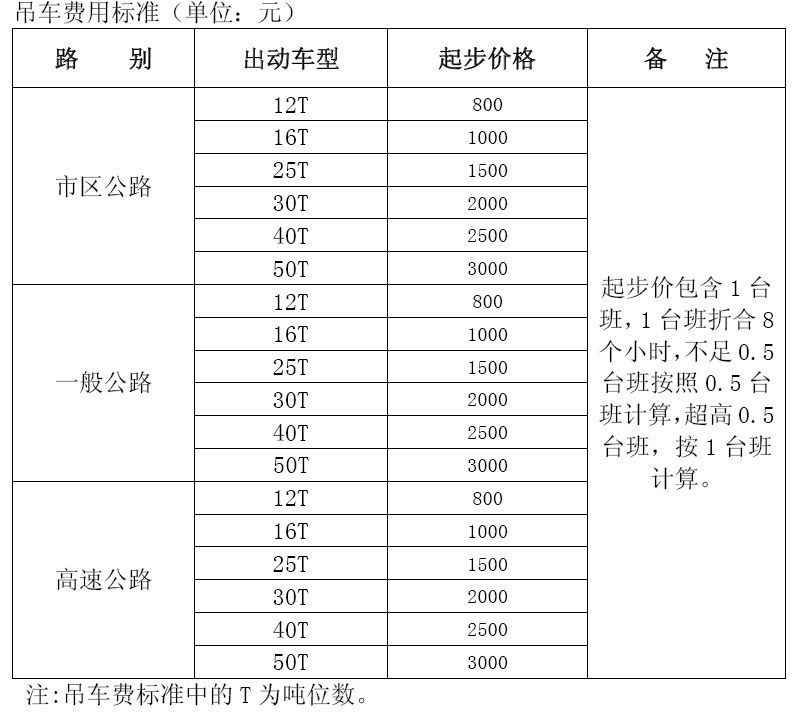 吊车费用标准（单位：元）

| 路　　别 | 出动车型 | 起步价格 | 备　　注 |
|---|---|---|---|
| 市区公路 | 12T | 800 | 起步价包含 1 台班，1 台班折合 8 个小时，不足 0.5 台班按照 0.5 台班计算，超高 0.5 台班，按 1 台班计算。 |
| | 16T | 1000 | |
| | 25T | 1500 | |
| | 30T | 2000 | |
| | 40T | 2500 | |
| | 50T | 3000 | |
| 一般公路 | 12T | 800 | |
| | 16T | 1000 | |
| | 25T | 1500 | |
| | 30T | 2000 | |
| | 40T | 2500 | |
| | 50T | 3000 | |
| 高速公路 | 12T | 800 | |
| | 16T | 1000 | |
| | 25T | 1500 | |
| | 30T | 2000 | |
| | 40T | 2500 | |
| | 50T | 3000 | |

注:吊车费标准中的 T 为吨位数。